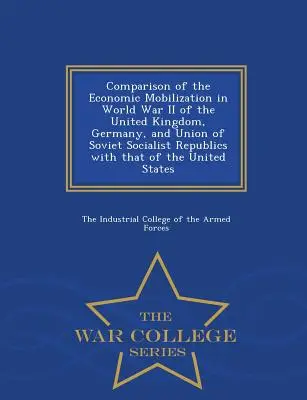 Comparison of the Economic Mobilization in World War II of the United Kingdom, Germany, and Union of Soviet Socialist Republics with that of the United States

The Industrial College of the Armed Forces

THE
WAR COLLEGE
SERIES